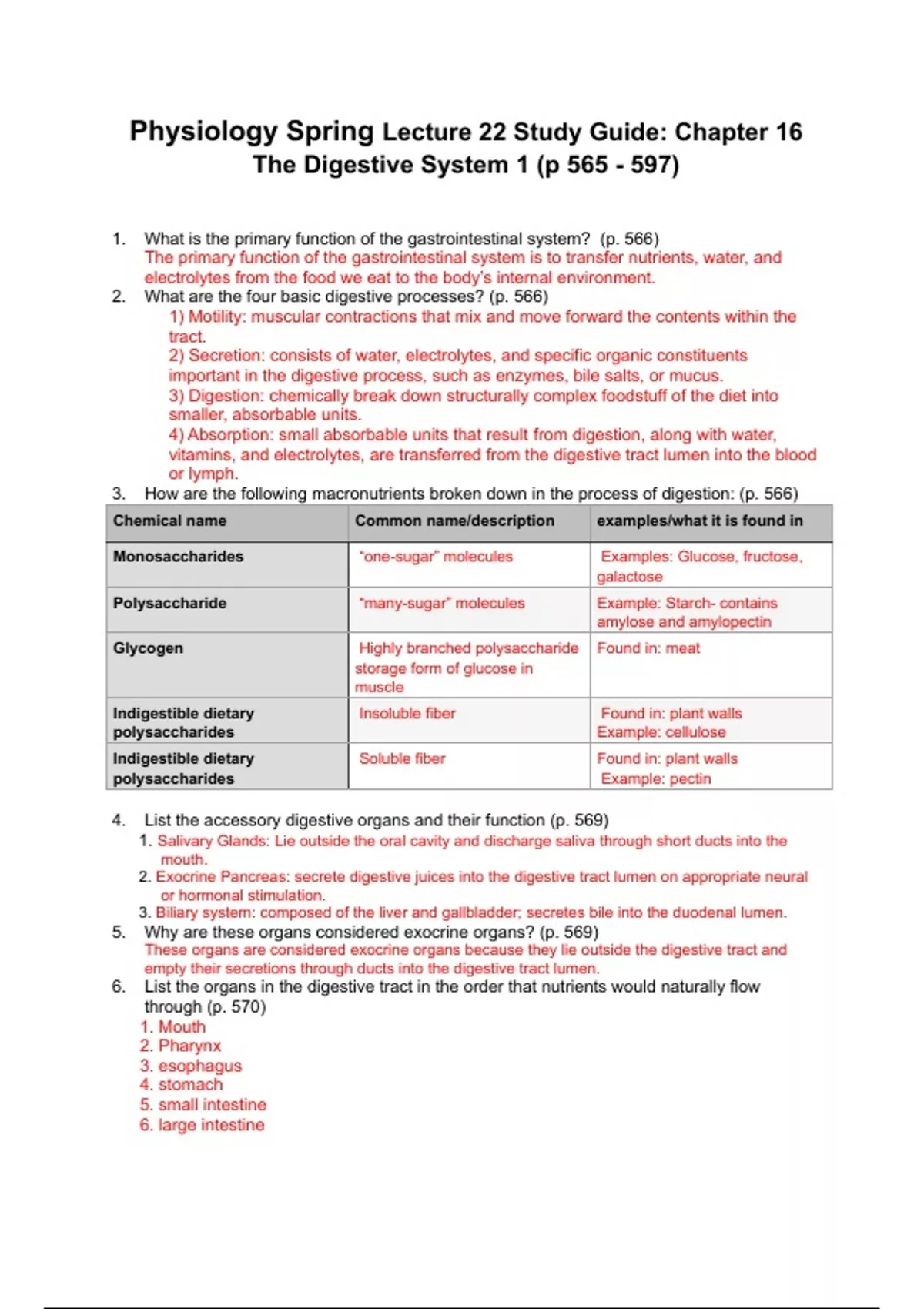 Physiology Spring Lecture 22 Study Guide: Chapter 16 The Digestive System 1 (p 565 - 597)

1. What is the primary function of the gastrointestinal system? (p. 566)
The primary function of the gastrointestinal system is to transfer nutrients, water, and electrolytes from the food we eat to the body's internal environment.

2. What are the four basic digestive processes? (p. 566)
1) Motility: muscular contractions that mix and move forward the contents within the tract.
2) Secretion: consists of water, electrolytes, and specific organic constituents important in the digestive process, such as enzymes, bile salts, or mucus.
3) Digestion: chemically break down structurally complex foodstuff of the diet into smaller, absorbable units.
4) Absorption: small absorbable units that result from digestion, along with water, vitamins, and electrolytes, are transferred from the digestive tract lumen into the blood or lymph.

3. How are the following macronutrients broken down in the process of digestion: (p. 566)

| Chemical name | Common name/description | examples/what it is found in |
|---|---|---|
| Monosaccharides | "one-sugar" molecules | Examples: Glucose, fructose, galactose |
| Polysaccharide | "many-sugar" molecules | Example: Starch- contains amylose and amylopectin |
| Glycogen | Highly branched polysaccharide storage form of glucose in muscle | Found in: meat |
| Indigestible dietary polysaccharides | Insoluble fiber | Found in: plant walls Example: cellulose |
| Indigestible dietary polysaccharides | Soluble fiber | Found in: plant walls Example: pectin |

4. List the accessory digestive organs and their function (p. 569)
1. Salivary Glands: Lie outside the oral cavity and discharge saliva through short ducts into the mouth.
2. Exocrine Pancreas: secrete digestive juices into the digestive tract lumen on appropriate neural or hormonal stimulation.
3. Biliary system: composed of the liver and gallbladder; secretes bile into the duodenal lumen.

5. Why are these organs considered exocrine organs? (p. 569)
These organs are considered exocrine organs because they lie outside the digestive tract and empty their secretions through ducts into the digestive tract lumen.

6. List the organs in the digestive tract in the order that nutrients would naturally flow through (p. 570)
1. Mouth
2. Pharynx
3. esophagus
4. stomach
5. small intestine
6. large intestine